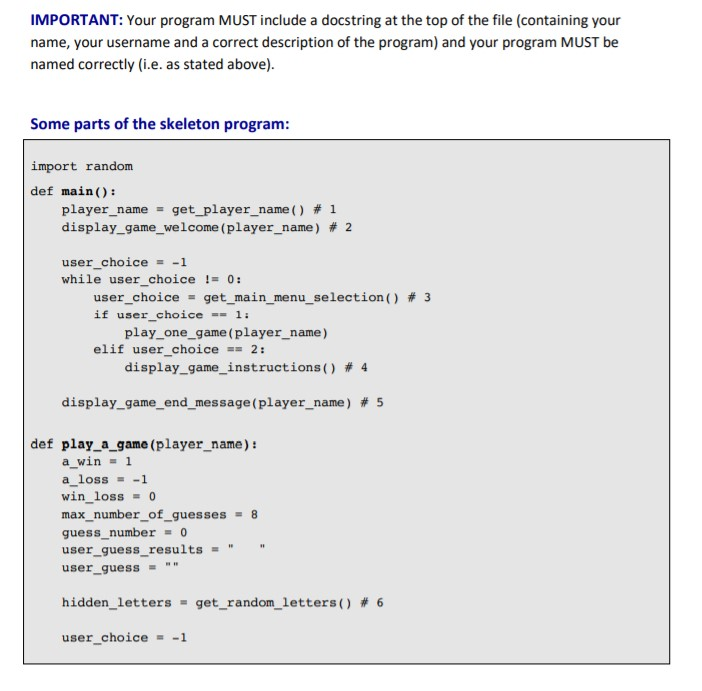 IMPORTANT: Your program MUST include a docstring at the top of the file (containing your name, your username and a correct description of the program) and your program MUST be named correctly (i.e. as stated above).

Some parts of the skeleton program:

```
import random
def main():
    player_name = get_player_name() # 1
    display_game_welcome(player_name) # 2

    user_choice = -1
    while user_choice != 0:
        user_choice = get_main_menu_selection() # 3
        if user_choice == 1:
            play_one_game(player_name)
        elif user_choice == 2:
            display_game_instructions() # 4

    display_game_end_message(player_name) # 5

def play_a_game(player_name):
    a_win = 1
    a_loss = -1
    win_loss = 0
    max_number_of_guesses = 8
    guess_number = 0
    user_guess_results = "     "
    user_guess = ""

    hidden_letters = get_random_letters() # 6

    user_choice = -1
```